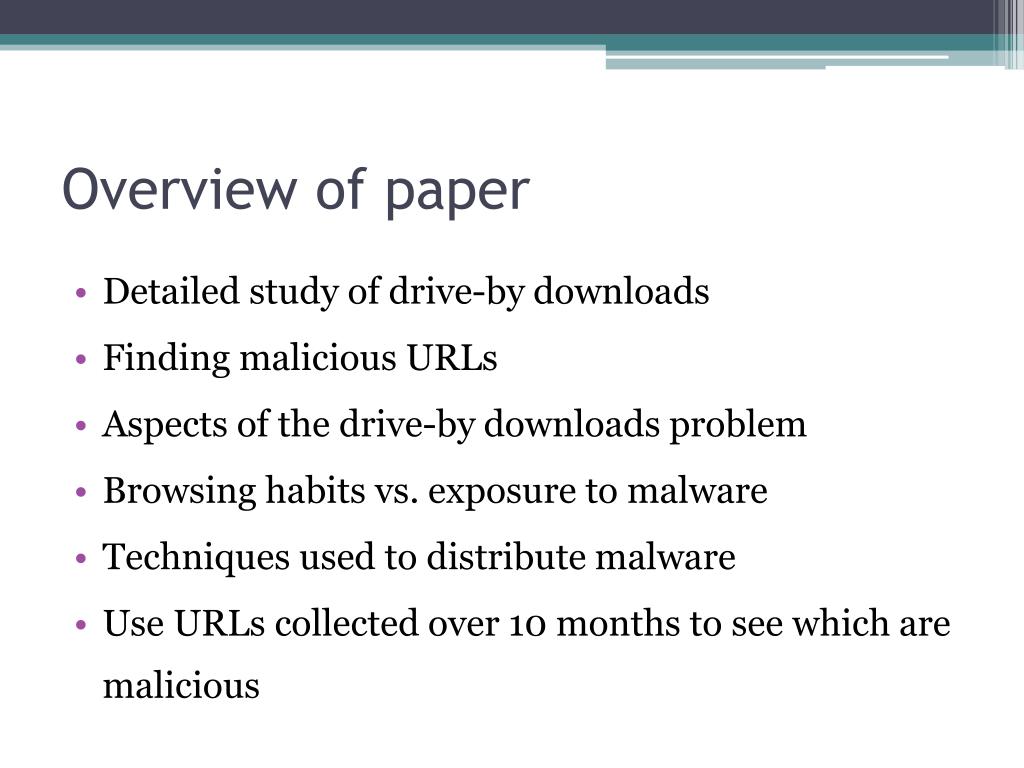 Overview of paper

• Detailed study of drive-by downloads
• Finding malicious URLs
• Aspects of the drive-by downloads problem
• Browsing habits vs. exposure to malware
• Techniques used to distribute malware
• Use URLs collected over 10 months to see which are malicious